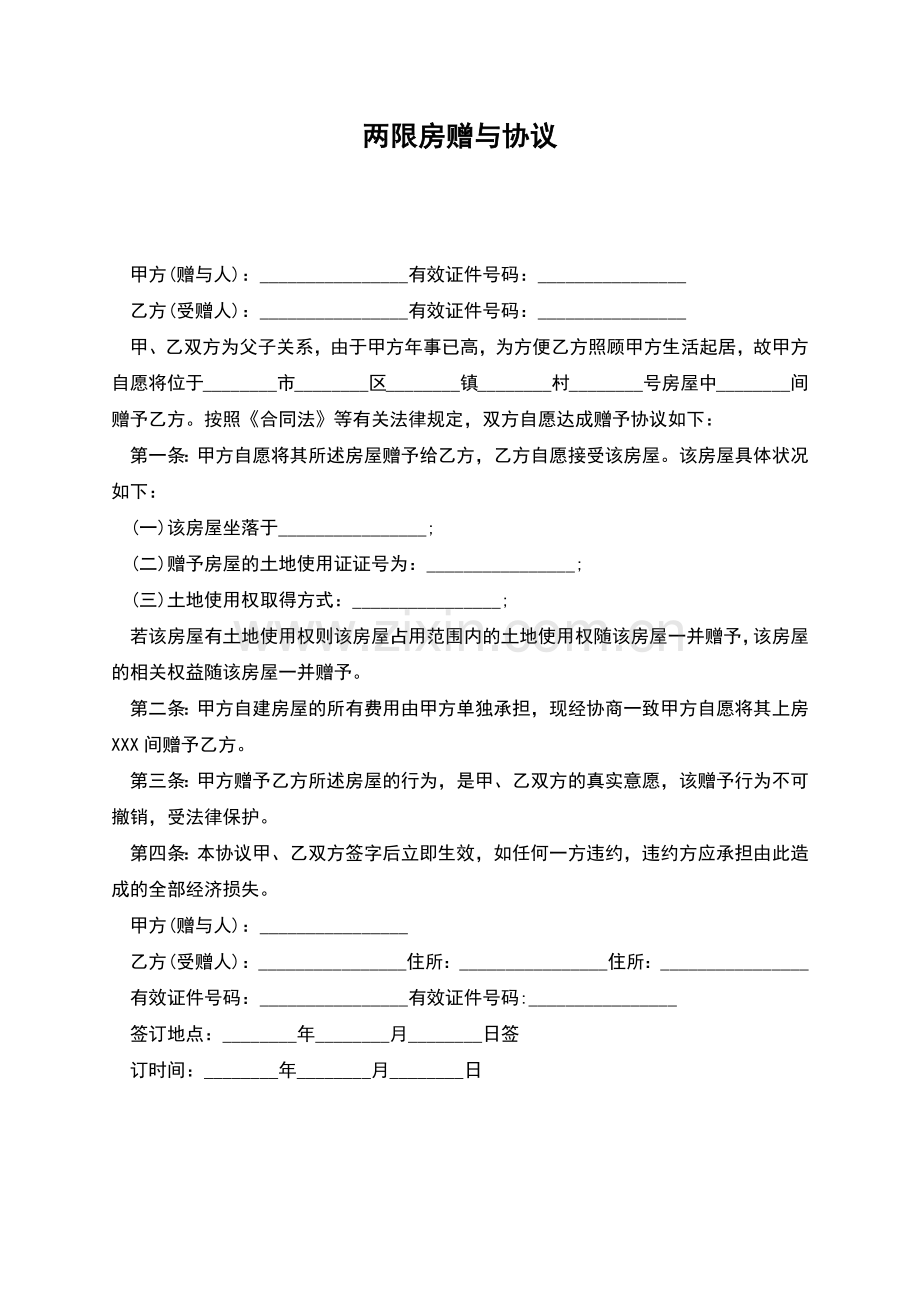 两限房赠与协议

甲方(赠与人)：________________有效证件号码：________________

乙方(受赠人)：________________有效证件号码：________________

甲、乙双方为父子关系，由于甲方年事已高，为方便乙方照顾甲方生活起居，故甲方自愿将位于________市________区________镇________村________号房屋中________间赠予乙方。按照《合同法》等有关法律规定，双方自愿达成赠予协议如下：

第一条: 甲方自愿将其所述房屋赠予给乙方，乙方自愿接受该房屋。该房屋具体状况如下：

(一)该房屋坐落于________________;

(二)赠予房屋的土地使用证证号为：________________;

(三)土地使用权取得方式：________________;

若该房屋有土地使用权则该房屋占用范围内的土地使用权随该房屋一并赠予,该房屋的相关权益随该房屋一并赠予。

第二条: 甲方自建房屋的所有费用由甲方单独承担，现经协商一致甲方自愿将其上房XXX间赠予乙方。

第三条: 甲方赠予乙方所述房屋的行为，是甲、乙双方的真实意愿，该赠予行为不可撤销，受法律保护。

第四条: 本协议甲、乙双方签字后立即生效，如任何一方违约，违约方应承担由此造成的全部经济损失。

甲方(赠与人)：________________

乙方(受赠人)：________________住所：________________住所：________________

有效证件号码：________________有效证件号码:________________

签订地点：________年________月________日签

订时间：________年________月________日

www.zixin.com.cn